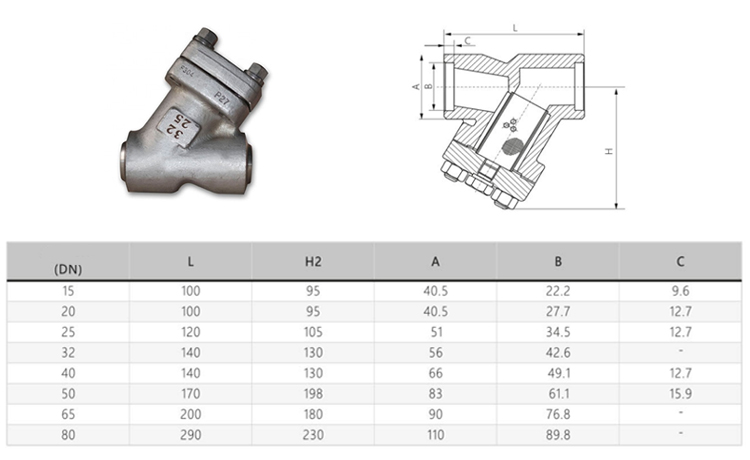 F304
P27
32
2.5

L
C
A
B
H

| (DN) | L | H2 | A | B | C |
|---|---|---|---|---|---|
| 15 | 100 | 95 | 40.5 | 22.2 | 9.6 |
| 20 | 100 | 95 | 40.5 | 27.7 | 12.7 |
| 25 | 120 | 105 | 51 | 34.5 | 12.7 |
| 32 | 140 | 130 | 56 | 42.6 | - |
| 40 | 140 | 130 | 66 | 49.1 | 12.7 |
| 50 | 170 | 198 | 83 | 61.1 | 15.9 |
| 65 | 200 | 180 | 90 | 76.8 | - |
| 80 | 290 | 230 | 110 | 89.8 | - |